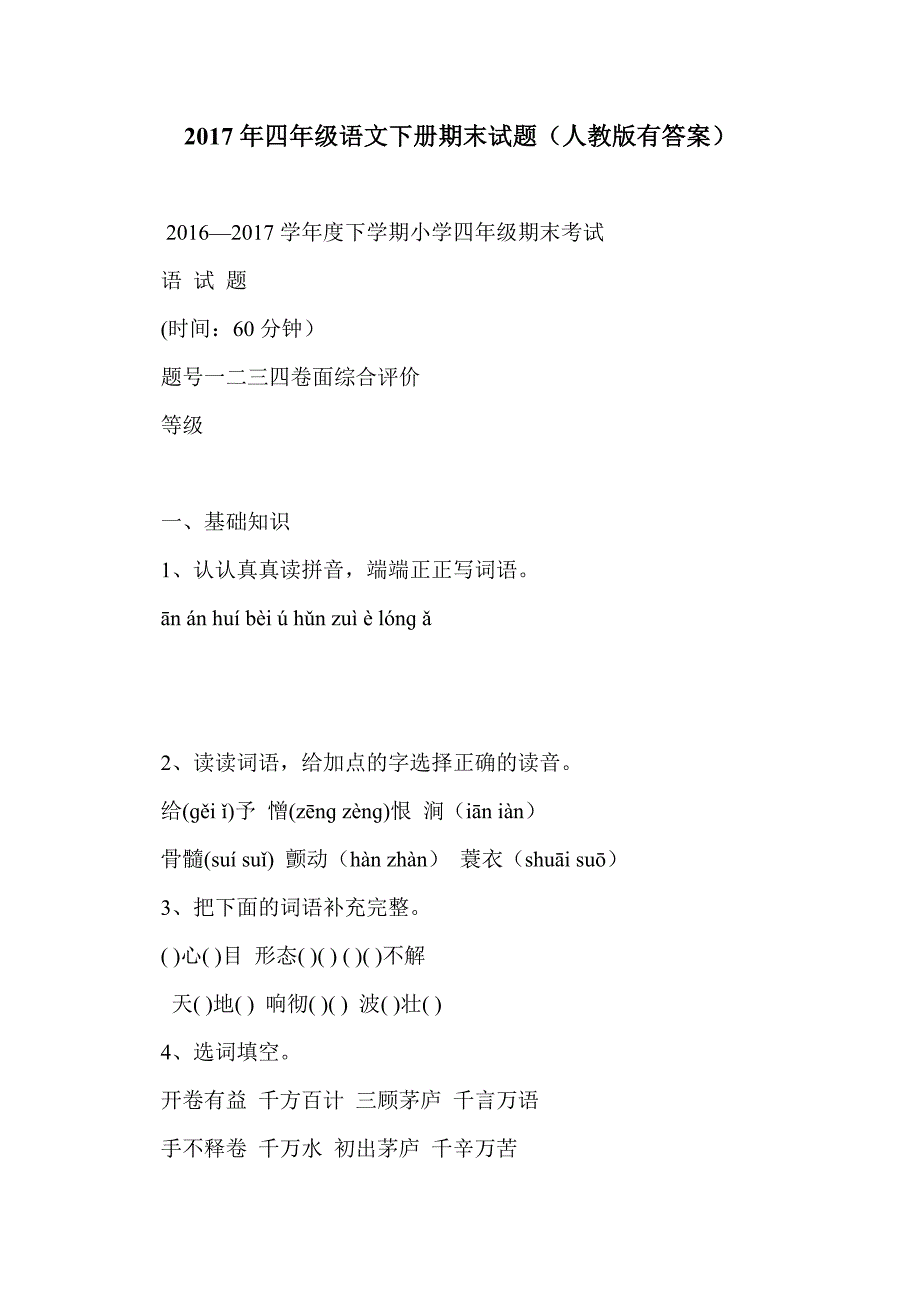 2017 年四年级语文下册期末试题（人教版有答案）

2016—2017 学年度下学期小学四年级期末考试

语 试 题

(时间：60 分钟）

题号一二三四卷面综合评价

等级

一、基础知识

1、认认真真读拼音，端端正正写词语。

ān án huí bèi ú hǔn zuì è lóng ǎ

2、读读词语，给加点的字选择正确的读音。

给(gěi ǐ)予 憎(zēng zèng)恨 涧（iān iàn）

骨髓(suí suǐ) 颤动（hàn zhàn） 蓑衣（shuāi suō）

3、把下面的词语补充完整。

( )心( )目 形态( )( ) ( )( )不解

天( )地( ) 响彻( )( ) 波( )壮( )

4、选词填空。

开卷有益 千方百计 三顾茅庐 千言万语

手不释卷 千万水 初出茅庐 千辛万苦